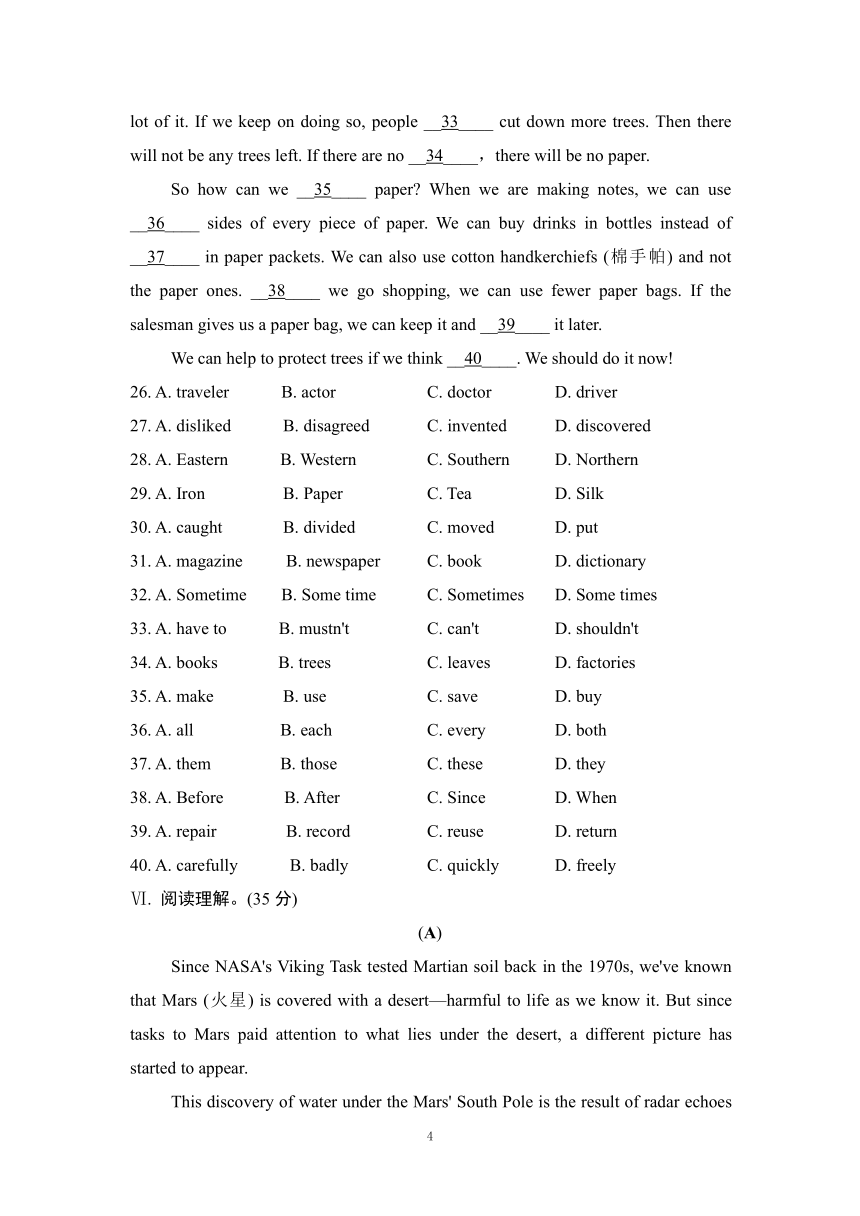 lot of it. If we keep on doing so, people __33____ cut down more trees. Then there will not be any trees left. If there are no __34____， there will be no paper.

So how can we __35____ paper? When we are making notes, we can use __36____ sides of every piece of paper. We can buy drinks in bottles instead of __37____ in paper packets. We can also use cotton handkerchiefs (棉手帕) and not the paper ones. __38____ we go shopping, we can use fewer paper bags. If the salesman gives us a paper bag, we can keep it and __39____ it later.

We can help to protect trees if we think __40____. We should do it now!

26. A. traveler B. actor C. doctor D. driver
27. A. disliked B. disagreed C. invented D. discovered
28. A. Eastern B. Western C. Southern D. Northern
29. A. Iron B. Paper C. Tea D. Silk
30. A. caught B. divided C. moved D. put
31. A. magazine B. newspaper C. book D. dictionary
32. A. Sometime B. Some time C. Sometimes D. Some times
33. A. have to B. mustn't C. can't D. shouldn't
34. A. books B. trees C. leaves D. factories
35. A. make B. use C. save D. buy
36. A. all B. each C. every D. both
37. A. them B. those C. these D. they
38. A. Before B. After C. Since D. When
39. A. repair B. record C. reuse D. return
40. A. carefully B. badly C. quickly D. freely

Ⅵ. 阅读理解。(35 分)

(A)

Since NASA's Viking Task tested Martian soil back in the 1970s, we've known that Mars (火星) is covered with a desert—harmful to life as we know it. But since tasks to Mars paid attention to what lies under the desert, a different picture has started to appear.

This discovery of water under the Mars' South Pole is the result of radar echoes

4